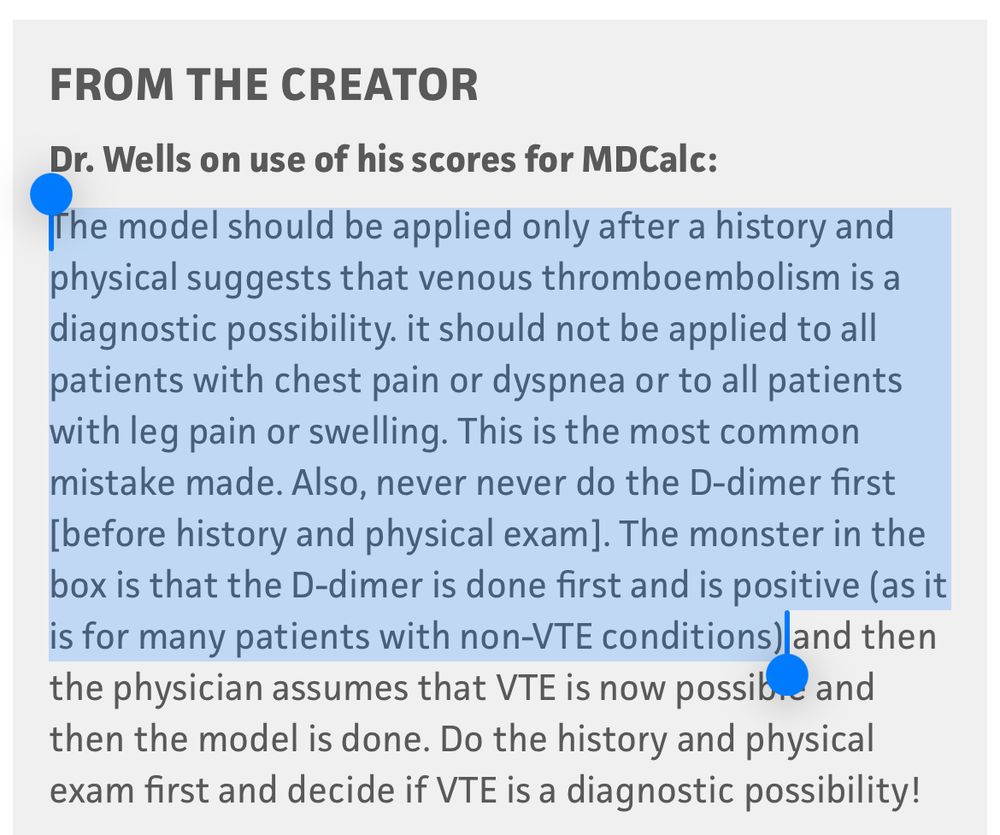 FROM THE CREATOR

Dr. Wells on use of his scores for MDCalc:

The model should be applied only after a history and physical suggests that venous thromboembolism is a diagnostic possibility. it should not be applied to all patients with chest pain or dyspnea or to all patients with leg pain or swelling. This is the most common mistake made. Also, never never do the D-dimer first [before history and physical exam]. The monster in the box is that the D-dimer is done first and is positive (as it is for many patients with non-VTE conditions) and then the physician assumes that VTE is now possible and then the model is done. Do the history and physical exam first and decide if VTE is a diagnostic possibility!